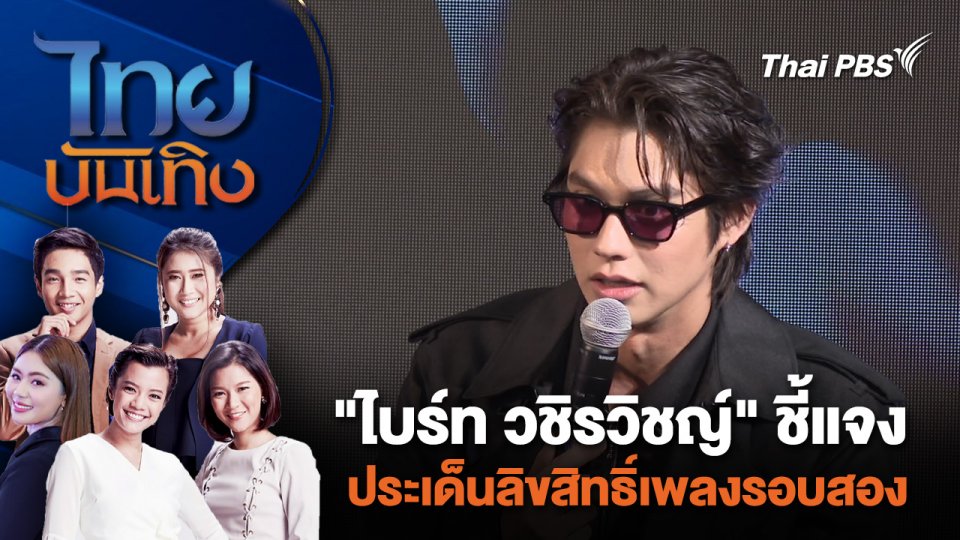 ไทย
บันเทิง

Thai PBS

"ไบร์ท วชิรวิชญ์" ชี้แจง
ประเด็นลิขสิทธิ์เพลงรอบสอง